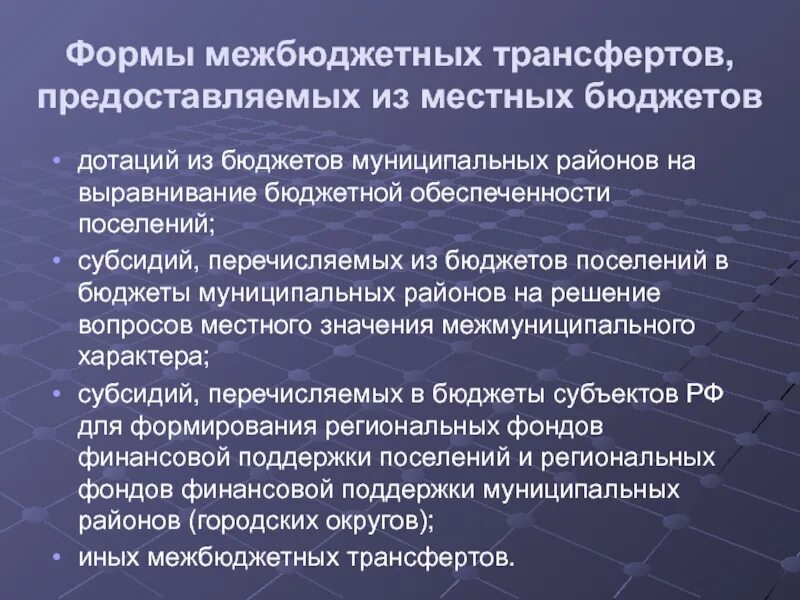 Формы межбюджетных трансфертов, предоставляемых из местных бюджетов

• дотаций из бюджетов муниципальных районов на выравнивание бюджетной обеспеченности поселений;
• субсидий, перечисляемых из бюджетов поселений в бюджеты муниципальных районов на решение вопросов местного значения межмуниципального характера;
• субсидий, перечисляемых в бюджеты субъектов РФ для формирования региональных фондов финансовой поддержки поселений и региональных фондов финансовой поддержки муниципальных районов (городских округов);
• иных межбюджетных трансфертов.